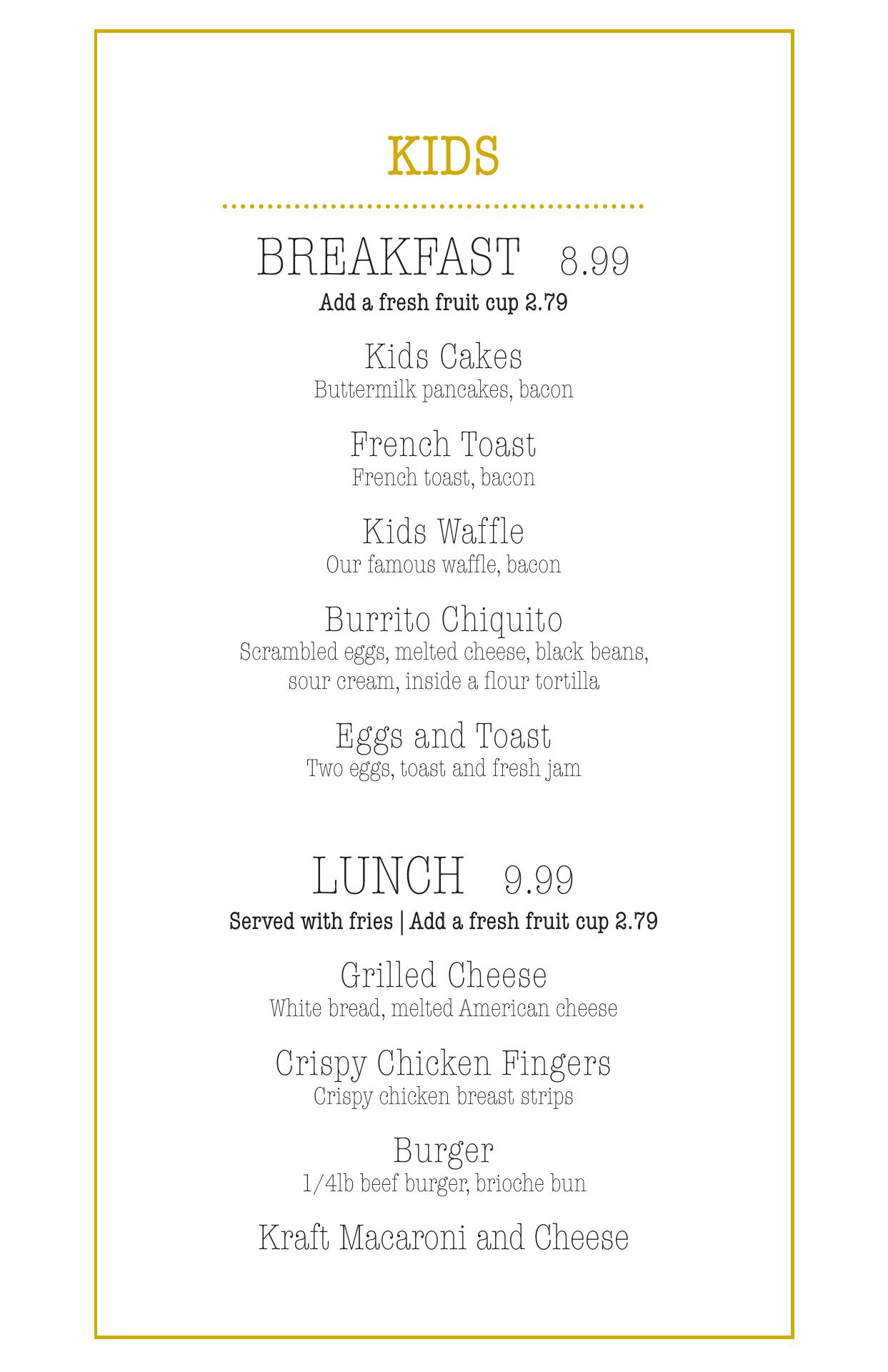 KIDS

BREAKFAST 8.99
Add a fresh fruit cup 2.79

Kids Cakes
Buttermilk pancakes, bacon

French Toast
French toast, bacon

Kids Waffle
Our famous waffle, bacon

Burrito Chiquito
Scrambled eggs, melted cheese, black beans, sour cream, inside a flour tortilla

Eggs and Toast
Two eggs, toast and fresh jam

LUNCH 9.99
Served with fries | Add a fresh fruit cup 2.79

Grilled Cheese
White bread, melted American cheese

Crispy Chicken Fingers
Crispy chicken breast strips

Burger
1/4lb beef burger, brioche bun

Kraft Macaroni and Cheese